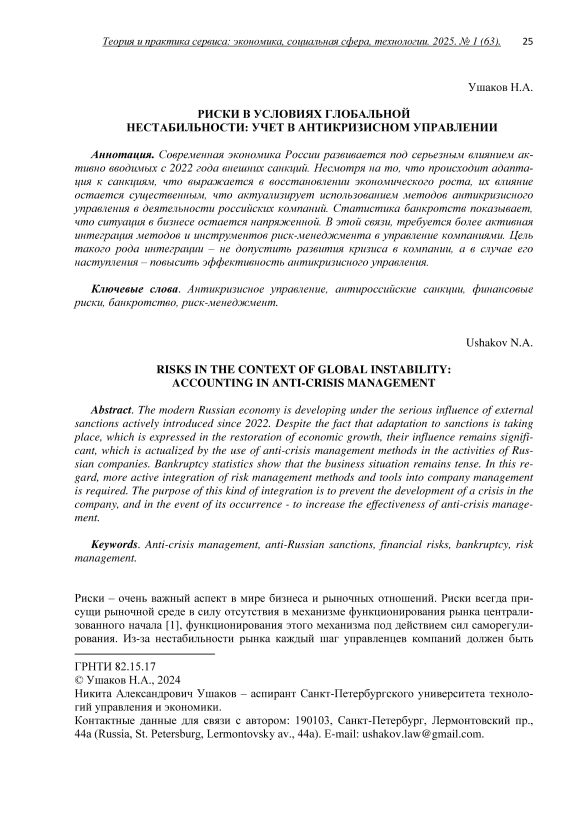 Теория и практика сервиса: экономика, социальная сфера, технологии. 2025. № 1 (63). 25

Ушаков Н.А.

РИСКИ В УСЛОВИЯХ ГЛОБАЛЬНОЙ НЕСТАБИЛЬНОСТИ: УЧЕТ В АНТИКРИЗИСНОМ УПРАВЛЕНИИ

Аннотация. Современная экономика России развивается под серьезным влиянием активно вводимых с 2022 года внешних санкций. Несмотря на то, что происходит адаптация к санкциям, что выражается в восстановлении экономического роста, их влияние остается существенным, что актуализирует использованием методов антикризисного управления в деятельности российских компаний. Статистика банкротств показывает, что ситуация в бизнесе остается напряженной. В этой связи, требуется более активная интеграция методов и инструментов риск-менеджмента в управление компаниями. Цель такого рода интеграции – не допустить развития кризиса в компании, а в случае его наступления – повысить эффективность антикризисного управления.

Ключевые слова. Антикризисное управление, антироссийские санкции, финансовые риски, банкротство, риск-менеджмент.

Ushakov N.A.

RISKS IN THE CONTEXT OF GLOBAL INSTABILITY: ACCOUNTING IN ANTI-CRISIS MANAGEMENT

Abstract. The modern Russian economy is developing under the serious influence of external sanctions actively introduced since 2022. Despite the fact that adaptation to sanctions is taking place, which is expressed in the restoration of economic growth, their influence remains significant, which is actualized by the use of anti-crisis management methods in the activities of Russian companies. Bankruptcy statistics show that the business situation remains tense. In this regard, more active integration of risk management methods and tools into company management is required. The purpose of this kind of integration is to prevent the development of a crisis in the company, and in the event of its occurrence - to increase the effectiveness of anti-crisis management.

Keywords. Anti-crisis management, anti-Russian sanctions, financial risks, bankruptcy, risk management.

Риски – очень важный аспект в мире бизнеса и рыночных отношений. Риски всегда присущи рыночной среде в силу отсутствия в механизме функционирования рынка централизованного начала [1], функционирования этого механизма под действием сил саморегулирования. Из-за нестабильности рынка каждый шаг управленцев компаний должен быть

ГРНТИ 82.15.17
© Ушаков Н.А., 2024
Никита Александрович Ушаков – аспирант Санкт-Петербургского университета технологий управления и экономики.
Контактные данные для связи с автором: 190103, Санкт-Петербург, Лермонтовский пр., 44а (Russia, St. Petersburg, Lermontovsky av., 44a). E-mail: ushakov.law@gmail.com.